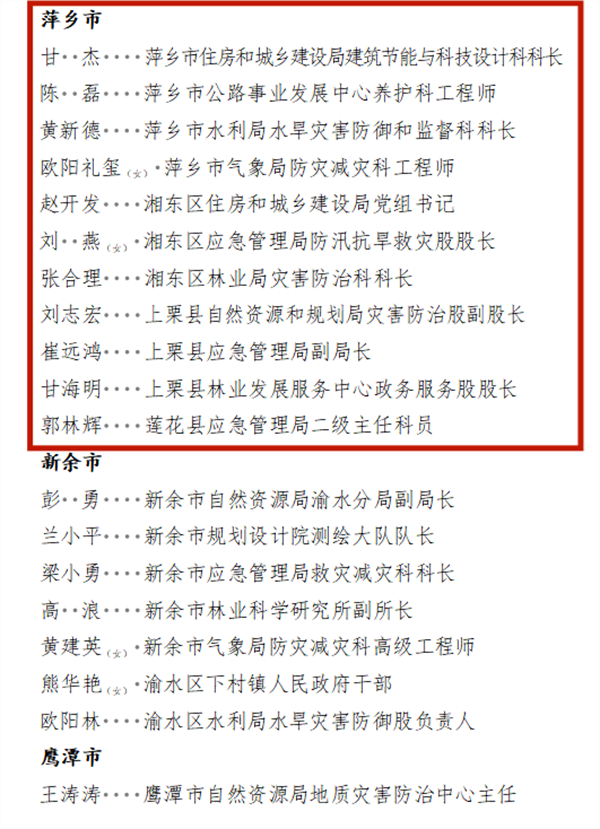 萍乡市

甘··杰····萍乡市住房和城乡建设局建筑节能与科技设计科科长

陈··磊····萍乡市公路事业发展中心养护科工程师

黄新德····萍乡市水利局水旱灾害防御和监督科科长

欧阳礼玺(女)·萍乡市气象局防灾减灾科工程师

赵开发····湘东区住房和城乡建设局党组书记

刘··燕(女)·湘东区应急管理局防汛抗旱救灾股股长

张合理····湘东区林业局灾害防治科科长

刘志宏····上栗县自然资源和规划局灾害防治股副股长

崔远鸿····上栗县应急管理局副局长

甘海明····上栗县林业发展服务中心政务服务股股长

郭林辉····莲花县应急管理局二级主任科员

新余市

彭··勇····新余市自然资源局渝水分局副局长

兰小平····新余市规划设计院测绘大队队长

梁小勇····新余市应急管理局救灾减灾科科长

高··浪····新余市林业科学研究所副所长

黄建英(女)·新余市气象局防灾减灾科高级工程师

熊华艳(女)·渝水区下村镇人民政府干部

欧阳林····渝水区水利局水旱灾害防御股负责人

鹰潭市

王涛涛····鹰潭市自然资源局地质灾害防治中心主任